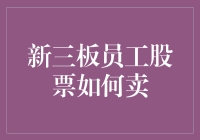 新三板员工股票如何卖